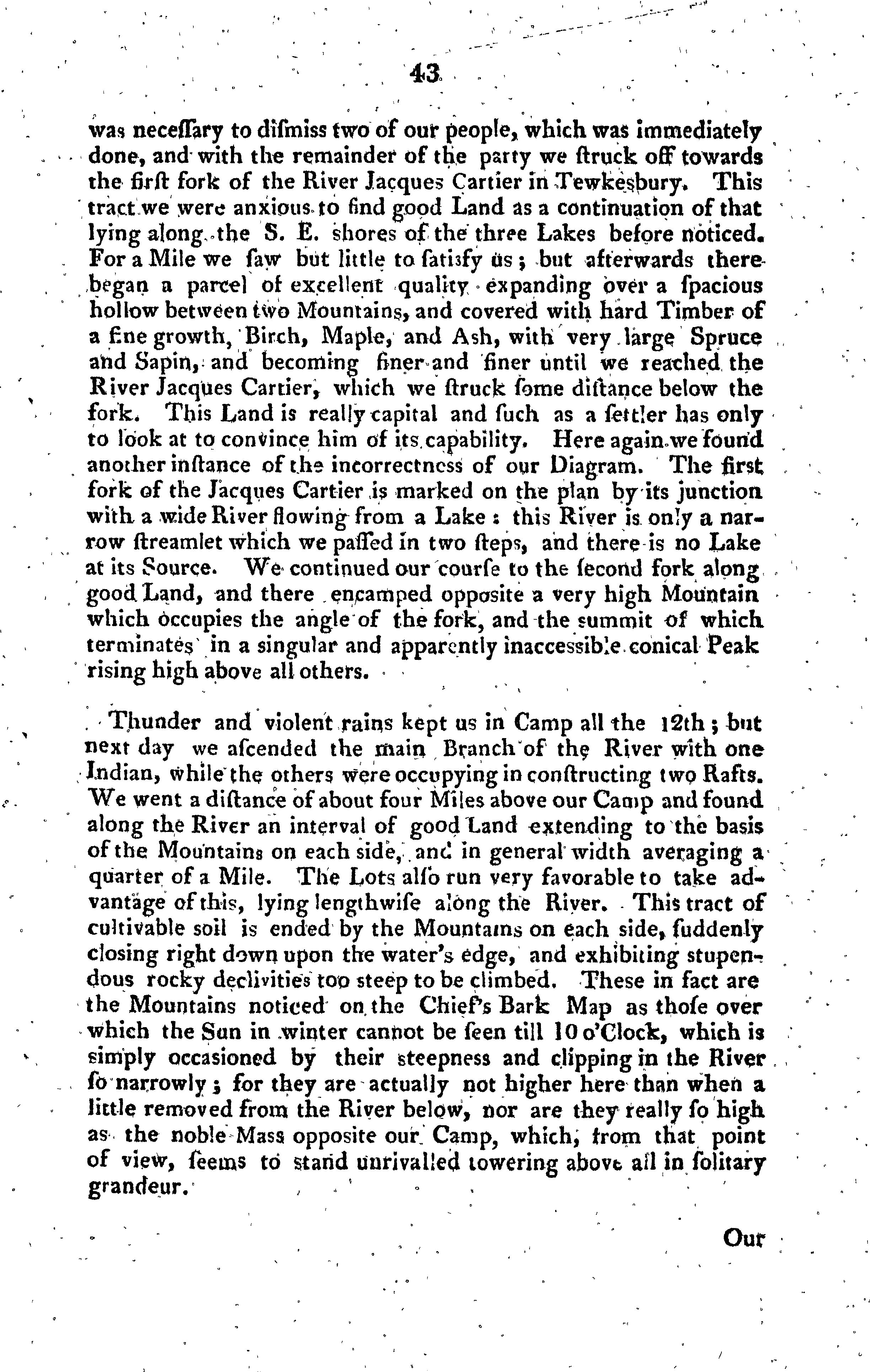 43

was neceſſary to diſmiss two of our people, which was immediately done, and with the remainder of the party we ſtruck off towards the firſt fork of the River Jacques Cartier in Tewkesbury. This tract we were anxious to find good Land as a continuation of that lying along the S. E. shores of the three Lakes before noticed. For a Mile we ſaw but little to ſatisfy us; but afterwards there began a parcel of excellent quality expanding over a ſpacious hollow between two Mountains, and covered with hard Timber of a fine growth, Birch, Maple, and Ash, with very large Spruce and Sapin, and becoming finer and finer until we reached the River Jacques Cartier, which we ſtruck ſome diſtance below the fork. This Land is really capital and ſuch as a ſettler has only to look at to convince him of its capability. Here again we found another inſtance of the incorrectness of our Diagram. The first fork of the Jacques Cartier is marked on the plan by its junction with a wide River flowing from a Lake: this River is only a narrow ſtreamlet which we paſſed in two ſteps, and there is no Lake at its Source. We continued our courſe to the ſecond fork along good Land, and there encamped opposite a very high Mountain which occupies the angle of the fork, and the summit of which terminates in a singular and apparently inaccessible conical Peak rising high above all others.

Thunder and violent rains kept us in Camp all the 12th; but next day we aſcended the main Branch of the River with one Indian, while the others were occupying in conſtructing two Rafts. We went a diſtance of about four Miles above our Camp and found along the River an interval of good Land extending to the basis of the Mountains on each side, and in general width averaging a quarter of a Mile. The Lots alſo run very favorable to take advantage of this, lying lengthwiſe along the River. This tract of cultivable soil is ended by the Mountains on each side, ſuddenly closing right down upon the water's edge, and exhibiting stupendous rocky declivities too steep to be climbed. These in fact are the Mountains noticed on the Chief's Bark Map as thoſe over which the Sun in winter cannot be ſeen till 10 o'Clock, which is simply occasioned by their steepness and clipping in the River ſo narrowly; for they are actually not higher here than when a little removed from the River below, nor are they really ſo high as the noble Mass opposite our Camp, which, from that point of view, ſeems to stand unrivalled towering above all in ſolitary grandeur.

Our